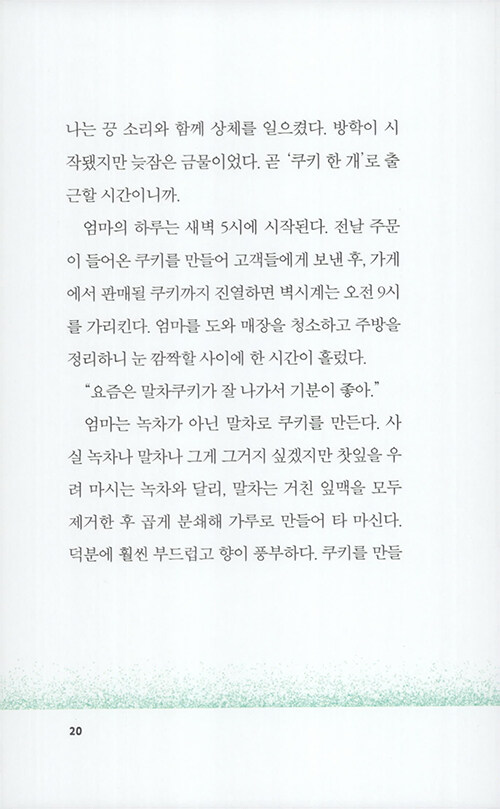 나는 끙 소리와 함께 상체를 일으켰다. 방학이 시작됐지만 늦잠은 금물이었다. 곧 '쿠키 한 개'로 출근할 시간이니까.

엄마의 하루는 새벽 5시에 시작된다. 전날 주문이 들어온 쿠키를 만들어 고객들에게 보낸 후, 가게에서 판매될 쿠키까지 진열하면 벽시계는 오전 9시를 가리킨다. 엄마를 도와 매장을 청소하고 주방을 정리하니 눈 깜짝할 사이에 한 시간이 흘렀다.

"요즘은 말차쿠키가 잘 나가서 기분이 좋아."

엄마는 녹차가 아닌 말차로 쿠키를 만든다. 사실 녹차나 말차나 그게 그거지 싶겠지만 찻잎을 우려 마시는 녹차와 달리, 말차는 거친 잎맥을 모두 제거한 후 곱게 분쇄해 가루로 만들어 타 마신다. 덕분에 훨씬 부드럽고 향이 풍부하다. 쿠키를 만들

20